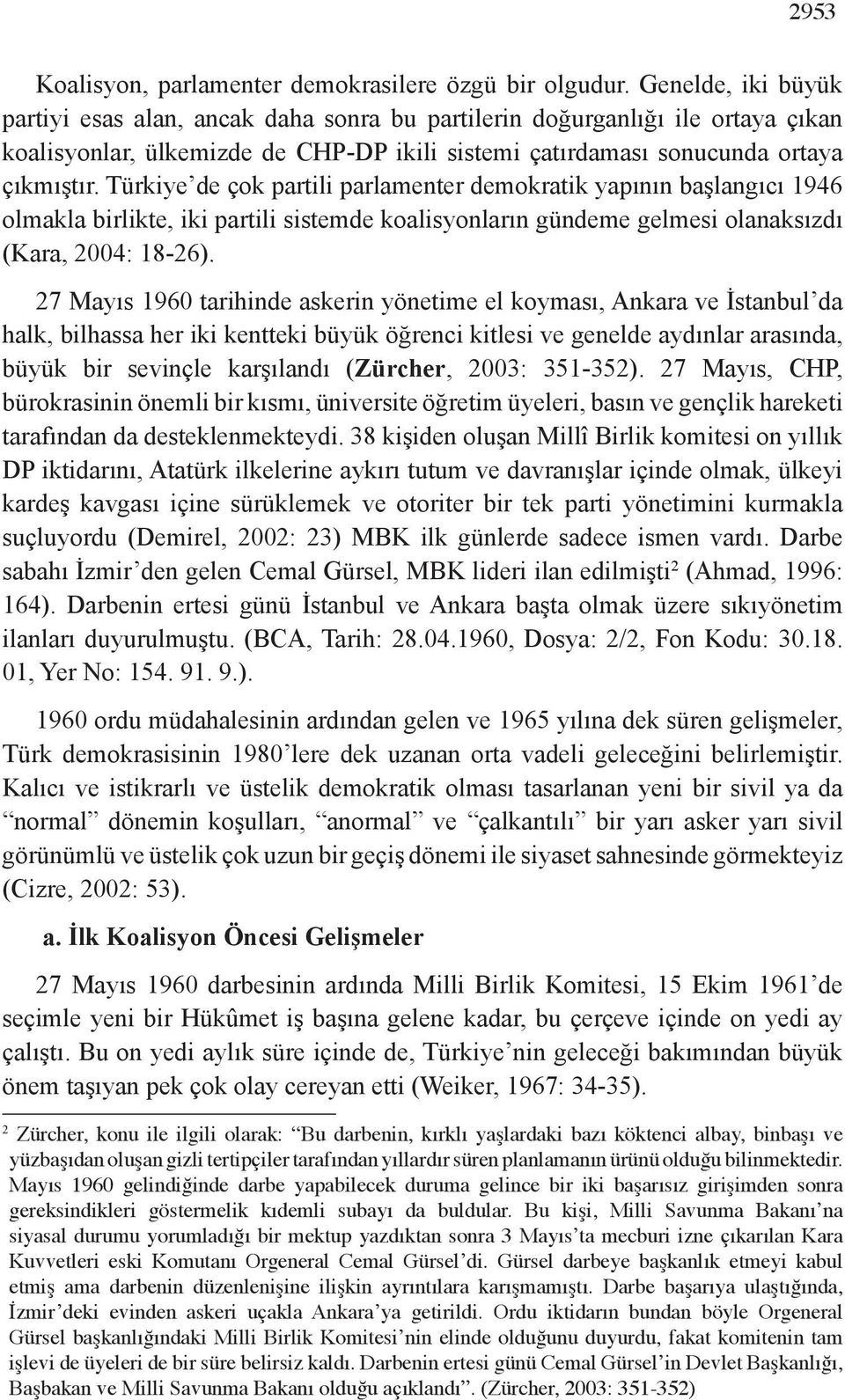 2953

Koalisyon, parlamenter demokrasilere özgü bir olgudur. Genelde, iki büyük partiyi esas alan, ancak daha sonra bu partilerin doğurganlığı ile ortaya çıkan koalisyonlar, ülkemizde de CHP-DP ikili sistemi çatırdaması sonucunda ortaya çıkmıştır. Türkiye'de çok partili parlamenter demokratik yapının başlangıcı 1946 olmakla birlikte, iki partili sistemde koalisyonların gündeme gelmesi olanaksızdı (Kara, 2004: 18-26).

27 Mayıs 1960 tarihinde askerin yönetime el koyması, Ankara ve İstanbul'da halk, bilhassa her iki kentteki büyük öğrenci kitlesi ve genelde aydınlar arasında, büyük bir sevinçle karşılandı (Zürcher, 2003: 351-352). 27 Mayıs, CHP, bürokrasinin önemli bir kısmı, üniversite öğretim üyeleri, basın ve gençlik hareketi tarafından da desteklenmekteydi. 38 kişiden oluşan Millî Birlik komitesi on yıllık DP iktidarını, Atatürk ilkelerine aykırı tutum ve davranışlar içinde olmak, ülkeyi kardeş kavgası içine sürüklemek ve otoriter bir tek parti yönetimini kurmakla suçluyordu (Demirel, 2002: 23) MBK ilk günlerde sadece ismen vardı. Darbe sabahı İzmir'den gelen Cemal Gürsel, MBK lideri ilan edilmişti$^2$ (Ahmad, 1996: 164). Darbenin ertesi günü İstanbul ve Ankara başta olmak üzere sıkıyönetim ilanları duyurulmuştu. (BCA, Tarih: 28.04.1960, Dosya: 2/2, Fon Kodu: 30.18. 01, Yer No: 154. 91. 9.).

1960 ordu müdahalesinin ardından gelen ve 1965 yılına dek süren gelişmeler, Türk demokrasisinin 1980'lere dek uzanan orta vadeli geleceğini belirlemiştir. Kalıcı ve istikrarlı ve üstelik demokratik olması tasarlanan yeni bir sivil ya da "normal" dönemin koşulları, "anormal" ve "çalkantılı" bir yarı asker yarı sivil görünümlü ve üstelik çok uzun bir geçiş dönemi ile siyaset sahnesinde görmekteyiz (Cizre, 2002: 53).

a. İlk Koalisyon Öncesi Gelişmeler

27 Mayıs 1960 darbesinin ardında Milli Birlik Komitesi, 15 Ekim 1961'de seçimle yeni bir Hükûmet iş başına gelene kadar, bu çerçeve içinde on yedi ay çalıştı. Bu on yedi aylık süre içinde de, Türkiye'nin geleceği bakımından büyük önem taşıyan pek çok olay cereyan etti (Weiker, 1967: 34-35).

$^2$ Zürcher, konu ile ilgili olarak: "Bu darbenin, kırklı yaşlardaki bazı köktenci albay, binbaşı ve yüzbaşıdan oluşan gizli tertipçiler tarafından yıllardır süren planlamanın ürünü olduğu bilinmektedir. Mayıs 1960 gelindiğinde darbe yapabilecek duruma gelince bir iki başarısız girişimden sonra gereksindikleri göstermelik kıdemli subayı da buldular. Bu kişi, Milli Savunma Bakanı'na siyasal durumu yorumladığı bir mektup yazdıktan sonra 3 Mayıs'ta mecburi izne çıkarılan Kara Kuvvetleri eski Komutanı Orgeneral Cemal Gürsel'di. Gürsel darbeye başkanlık etmeyi kabul etmiş ama darbenin düzenlenişine ilişkin ayrıntılara karışmamıştı. Darbe başarıya ulaştığında, İzmir'deki evinden askeri uçakla Ankara'ya getirildi. Ordu iktidarın bundan böyle Orgeneral Gürsel başkanlığındaki Milli Birlik Komitesi'nin elinde olduğunu duyurdu, fakat komitenin tam işlevi de üyeleri de bir süre belirsiz kaldı. Darbenin ertesi günü Cemal Gürsel'in Devlet Başkanlığı, Başbakan ve Milli Savunma Bakanı olduğu açıklandı". (Zürcher, 2003: 351-352)